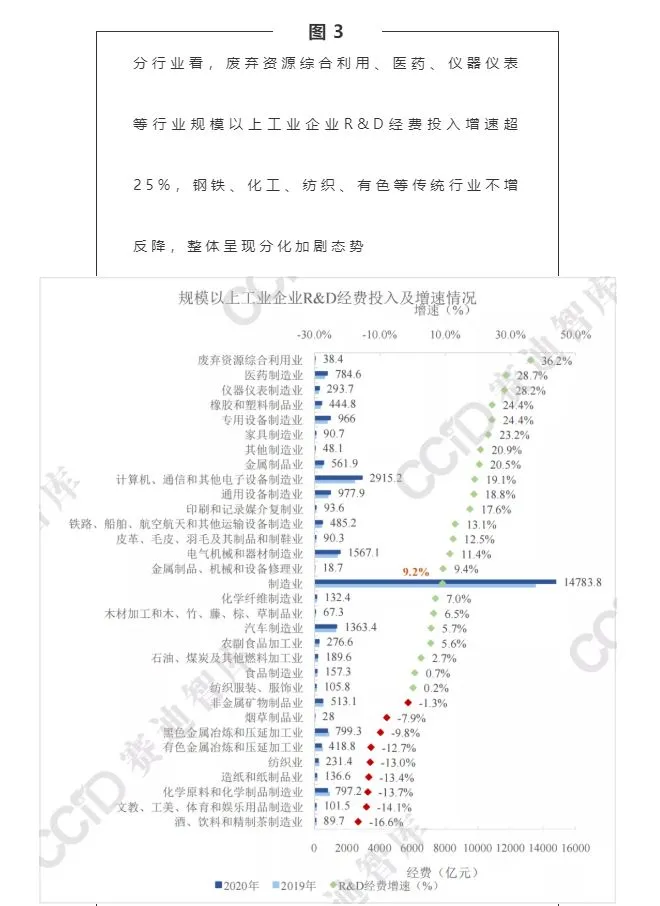 图 3

分行业看，废弃资源综合利用、医药、仪器仪表等行业规模以上工业企业R&D经费投入增速超25%，钢铁、化工、纺织、有色等传统行业不增反降，整体呈现分化加剧态势

规模以上工业企业R&D经费投入及增速情况

增速（%）

-30.0% -10.0% 10.0% 30.0% 50.0%

废弃资源综合利用业 38.4 36.2%
医药制造业 784.6 28.7%
仪器仪表制造业 293.7 28.2%
橡胶和塑料制品业 444.8 24.4%
专用设备制造业 966 24.4%
家具制造业 90.7 23.2%
其他制造业 48.1 20.9%
金属制品业 561.9 20.5%
计算机、通信和其他电子设备制造业 2915.2 19.1%
通用设备制造业 977.9 18.8%
印刷和记录媒介复制业 93.6 17.6%
铁路、船舶、航空航天和其他运输设备制造业 485.2 13.1%
皮革、毛皮、羽毛及其制品和制鞋业 90.3 12.5%
电气机械和器材制造业 1567.1 11.4%
金属制品、机械和设备修理业 18.7 9.4%
制造业 9.2% 14783.8
化学纤维制造业 132.4 7.0%
木材加工和木、竹、藤、棕、草制品业 67.3 6.5%
汽车制造业 1363.4 5.7%
农副食品加工业 276.6 5.6%
石油、煤炭及其他燃料加工业 189.6 2.7%
食品制造业 157.3 0.7%
纺织服装、服饰业 105.8 0.2%
非金属矿物制品业 513.1 -1.3%
烟草制品业 28 -7.9%
黑色金属冶炼和压延加工业 799.3 -9.8%
有色金属冶炼和压延加工业 418.8 -12.7%
纺织业 231.4 -13.0%
造纸和纸制品业 136.6 -13.4%
化学原料和化学制品制造业 797.2 -13.7%
文教、工美、体育和娱乐用品制造业 101.5 -14.1%
酒、饮料和精制茶制造业 89.7 -16.6%

0 2000 4000 6000 8000 10000 12000 14000 16000
经费（亿元）

2020年 2019年 R&D经费增速（%）

CCID 赛迪智库